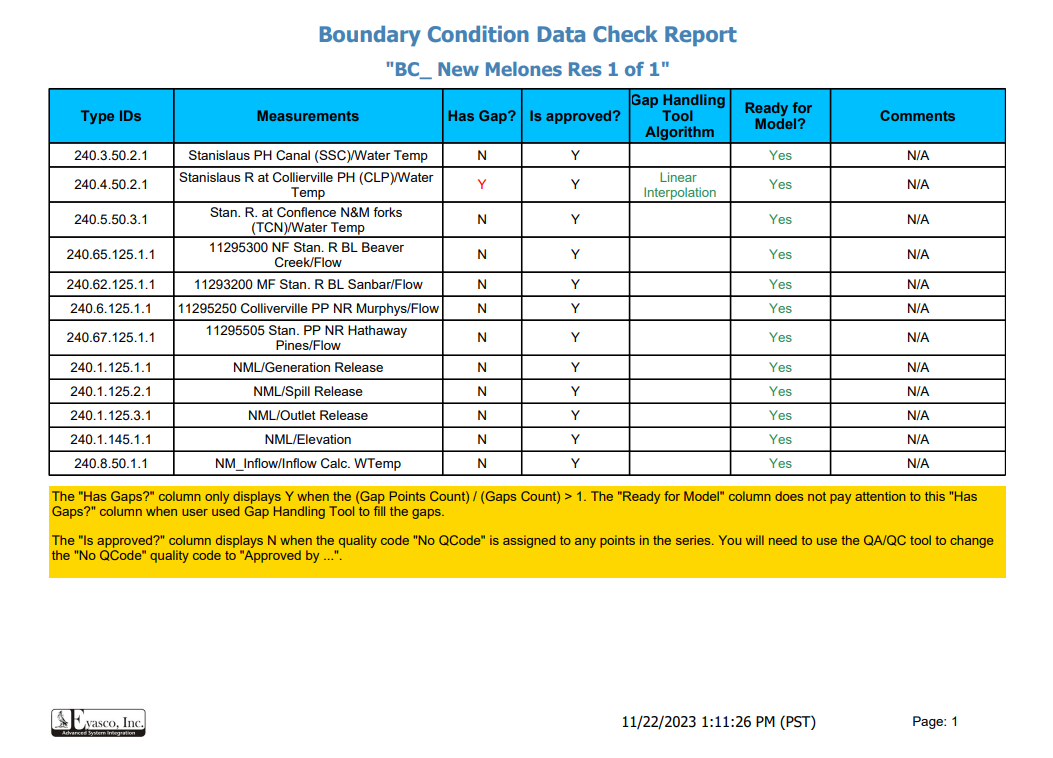 Boundary Condition Data Check Report

"BC_ New Melones Res 1 of 1"

| Type IDs | Measurements | Has Gap? | Is approved? | Gap Handling Tool Algorithm | Ready for Model? | Comments |
|---|---|---|---|---|---|---|
| 240.3.50.2.1 | Stanislaus PH Canal (SSC)/Water Temp | N | Y | | Yes | N/A |
| 240.4.50.2.1 | Stanislaus R at Collierville PH (CLP)/Water Temp | Y | Y | Linear Interpolation | Yes | N/A |
| 240.5.50.3.1 | Stan. R. at Conflence N&M forks (TCN)/Water Temp | N | Y | | Yes | N/A |
| 240.65.125.1.1 | 11295300 NF Stan. R BL Beaver Creek/Flow | N | Y | | Yes | N/A |
| 240.62.125.1.1 | 11293200 MF Stan. R BL Sanbar/Flow | N | Y | | Yes | N/A |
| 240.6.125.1.1 | 11295250 Colliverville PP NR Murphys/Flow | N | Y | | Yes | N/A |
| 240.67.125.1.1 | 11295505 Stan. PP NR Hathaway Pines/Flow | N | Y | | Yes | N/A |
| 240.1.125.1.1 | NML/Generation Release | N | Y | | Yes | N/A |
| 240.1.125.2.1 | NML/Spill Release | N | Y | | Yes | N/A |
| 240.1.125.3.1 | NML/Outlet Release | N | Y | | Yes | N/A |
| 240.1.145.1.1 | NML/Elevation | N | Y | | Yes | N/A |
| 240.8.50.1.1 | NM_Inflow/Inflow Calc. WTemp | N | Y | | Yes | N/A |

The "Has Gaps?" column only displays Y when the (Gap Points Count) / (Gaps Count) > 1. The "Ready for Model" column does not pay attention to this "Has Gaps?" column when user used Gap Handling Tool to fill the gaps.

The "Is approved?" column displays N when the quality code "No QCode" is assigned to any points in the series. You will need to use the QA/QC tool to change the "No QCode" quality code to "Approved by ...".

Evasco, Inc. Advanced System Integration

11/22/2023 1:11:26 PM (PST)

Page: 1